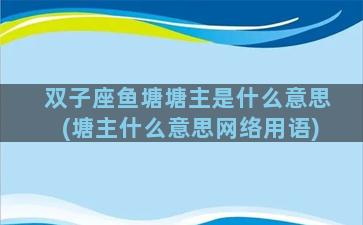 双子座鱼塘塘主是什么意思
(塘主什么意思网络用语)